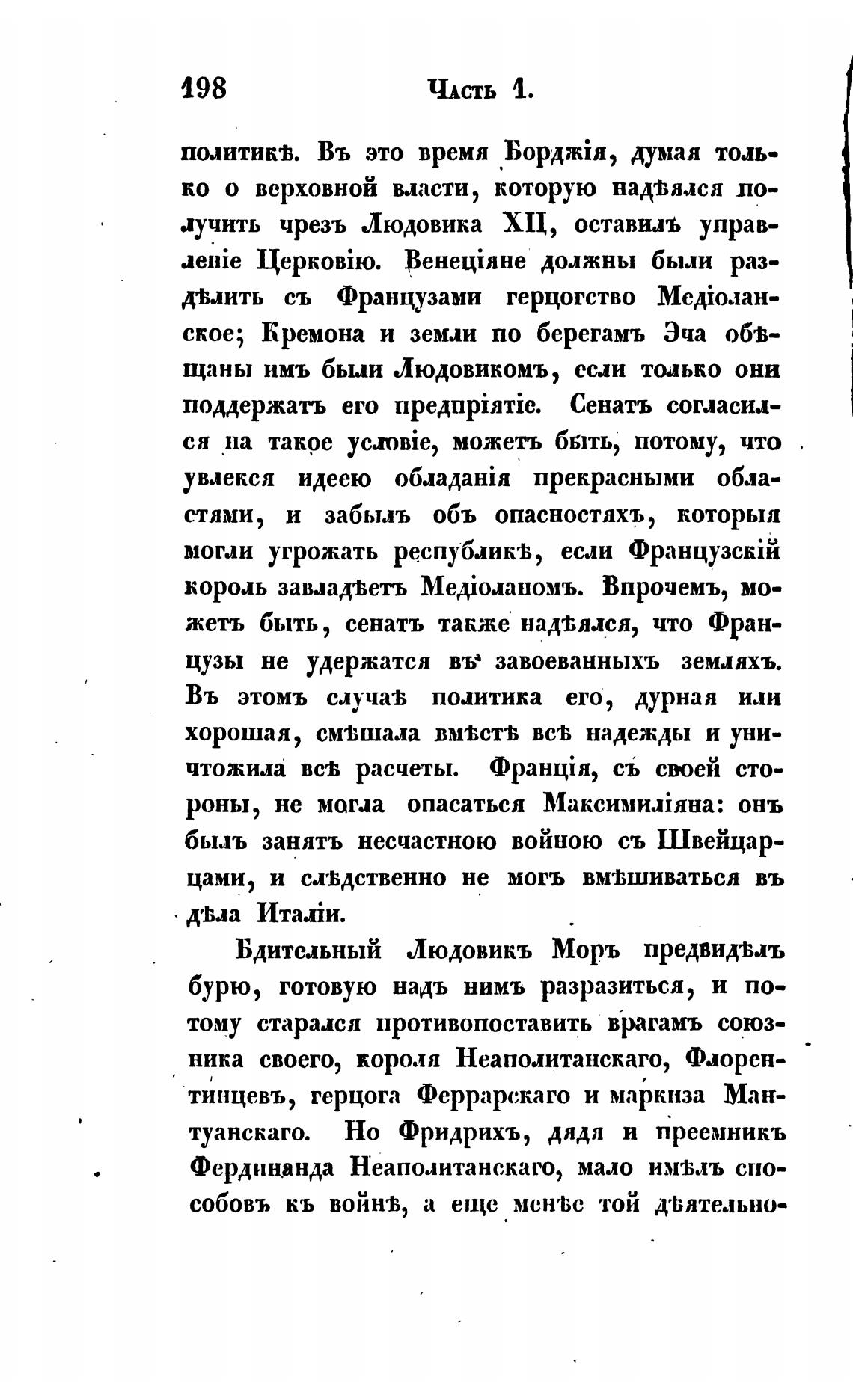 198 Часть 1.

политикѣ. Въ это время Борджія, думая только о верховной власти, которую надѣялся получить чрезъ Людовика XII, оставилъ управленіе Церковію. Венеціяне должны были раздѣлить съ Французами герцогство Медіоланское; Кремона и земли по берегамъ Эча обѣщаны имъ были Людовикомъ, если только они поддержатъ его предпріятіе. Сенатъ согласился на такое условіе, можетъ быть, потому, что увлекся идеею обладанія прекрасными областями, и забылъ объ опасностяхъ, которыя могли угрожать республикѣ, если Французскій король завладѣетъ Медіоланомъ. Впрочемъ, можетъ быть, сенатъ также надѣялся, что Французы не удержатся въ завоеванныхъ земляхъ. Въ этомъ случаѣ политика его, дурная или хорошая, смѣшала вмѣстѣ всѣ надежды и уничтожила всѣ расчеты. Франція, съ своей стороны, не могла опасаться Максимиліяна: онъ былъ занятъ несчастною войною съ Швейцарцами, и слѣдственно не могъ вмѣшиваться въ дѣла Италіи.

Бдительный Людовикъ Моръ предвидѣлъ бурю, готовую надъ нимъ разразиться, и потому старался противопоставить врагамъ союзника своего, короля Неаполитанскаго, Флорентинцевъ, герцога Феррарскаго и маркиза Мантуанскаго. Но Фридрихъ, дядя и преемникъ Фердинанда Неаполитанскаго, мало имѣлъ способовъ къ войнѣ, а еще менѣе той дѣятельно-